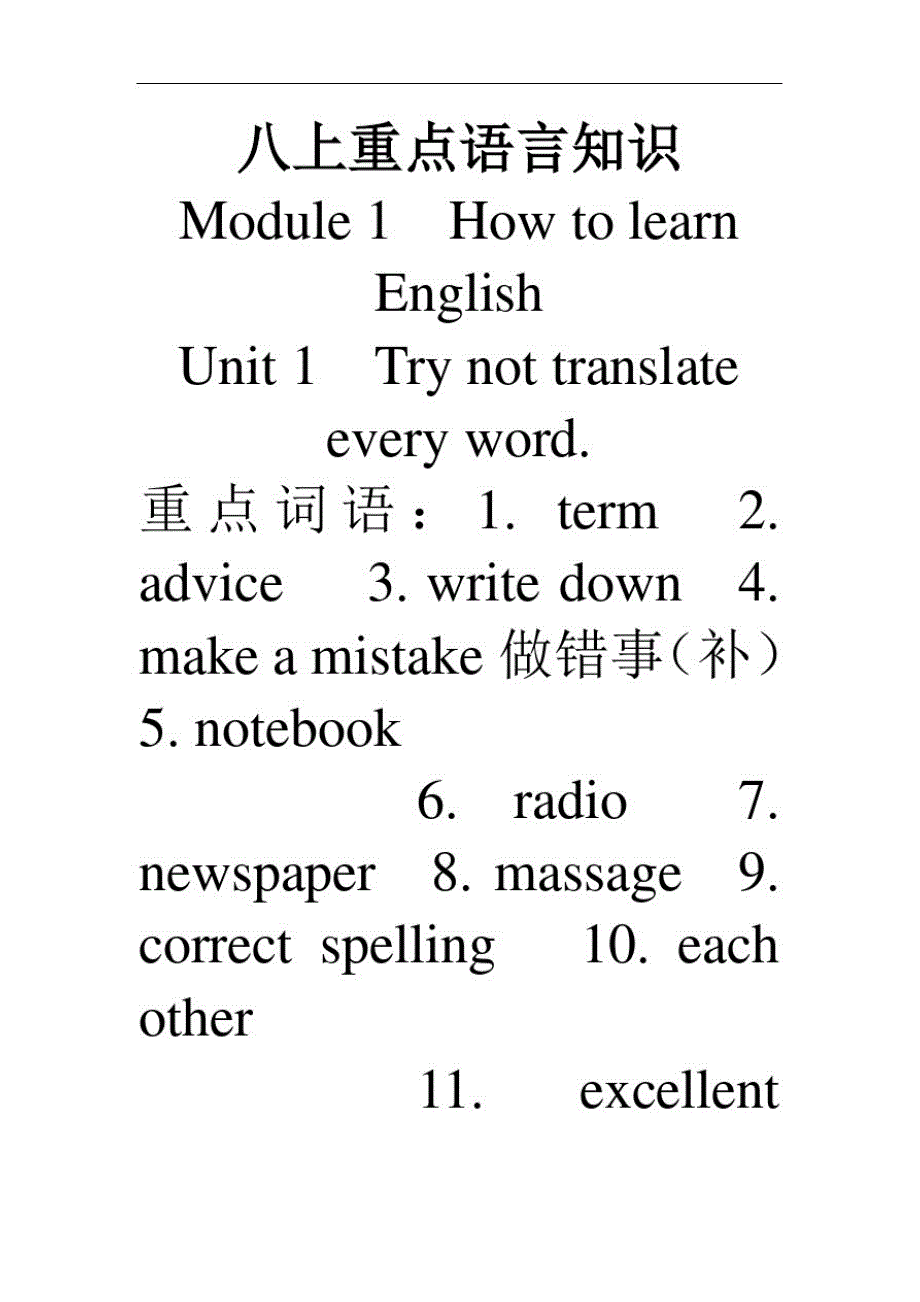 八上重点语言知识

Module 1 How to learn English

Unit 1 Try not translate every word.

重点词语：1. term 2. advice 3. write down 4. make a mistake 做错事（补） 5. notebook

6. radio 7. newspaper 8. massage 9. correct spelling 10. each other

11. excellent